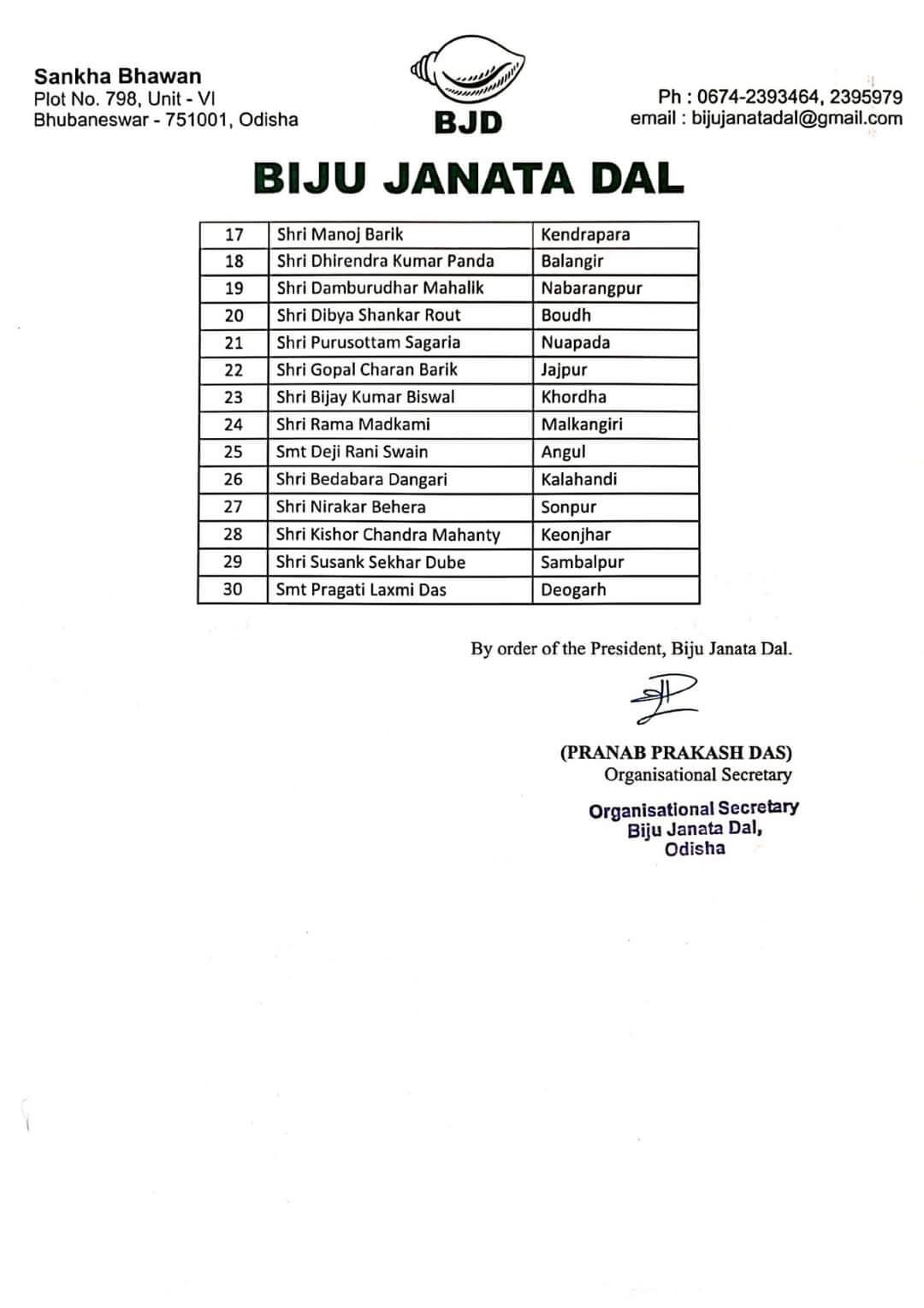 Sankha Bhawan
Plot No. 798, Unit - VI
Bhubaneswar - 751001, Odisha

BJD

Ph : 0674-2393464, 2395979
email : bijujanatadal@gmail.com

BIJU JANATA DAL

| 17 | Shri Manoj Barik | Kendrapara |
|---|---|---|
| 18 | Shri Dhirendra Kumar Panda | Balangir |
| 19 | Shri Damburudhar Mahalik | Nabarangpur |
| 20 | Shri Dibya Shankar Rout | Boudh |
| 21 | Shri Purusottam Sagaria | Nuapada |
| 22 | Shri Gopal Charan Barik | Jajpur |
| 23 | Shri Bijay Kumar Biswal | Khordha |
| 24 | Shri Rama Madkami | Malkangiri |
| 25 | Smt Deji Rani Swain | Angul |
| 26 | Shri Bedabara Dangari | Kalahandi |
| 27 | Shri Nirakar Behera | Sonpur |
| 28 | Shri Kishor Chandra Mahanty | Keonjhar |
| 29 | Shri Susank Sekhar Dube | Sambalpur |
| 30 | Smt Pragati Laxmi Das | Deogarh |

By order of the President, Biju Janata Dal.

(PRANAB PRAKASH DAS)
Organisational Secretary

Organisational Secretary
Biju Janata Dal,
Odisha